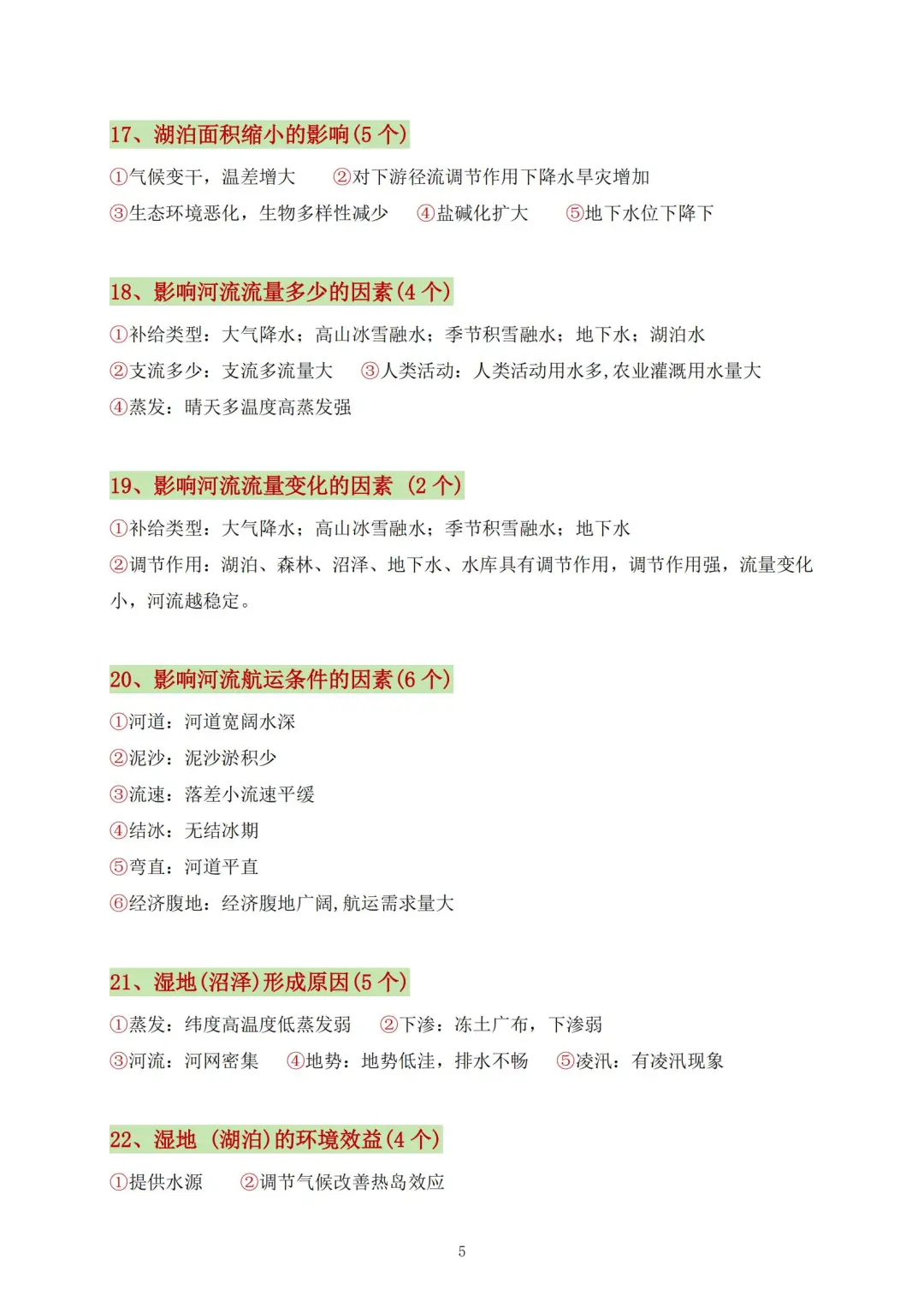 17、湖泊面积缩小的影响(5 个)

①气候变干，温差增大　②对下游径流调节作用下降水旱灾增加

③生态环境恶化，生物多样性减少　④盐碱化扩大　⑤地下水位下降下

18、影响河流流量多少的因素(4 个)

①补给类型：大气降水；高山冰雪融水；季节积雪融水；地下水；湖泊水

②支流多少：支流多流量大　③人类活动：人类活动用水多,农业灌溉用水量大

④蒸发：晴天多温度高蒸发强

19、影响河流流量变化的因素 (2 个)

①补给类型：大气降水；高山冰雪融水；季节积雪融水；地下水

②调节作用：湖泊、森林、沼泽、地下水、水库具有调节作用，调节作用强，流量变化小，河流越稳定。

20、影响河流航运条件的因素(6 个)

①河道：河道宽阔水深

②泥沙：泥沙淤积少

③流速：落差小流速平缓

④结冰：无结冰期

⑤弯直：河道平直

⑥经济腹地：经济腹地广阔,航运需求量大

21、湿地(沼泽)形成原因(5 个)

①蒸发：纬度高温度低蒸发弱　②下渗：冻土广布，下渗弱

③河流：河网密集　④地势：地势低洼，排水不畅　⑤凌汛：有凌汛现象

22、湿地 (湖泊)的环境效益(4 个)

①提供水源　②调节气候改善热岛效应

5